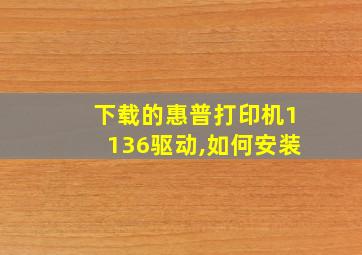 下载的惠普打印机1136驱动,如何安装